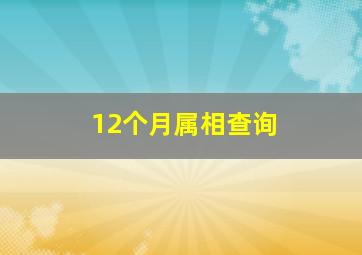 12个月属相查询